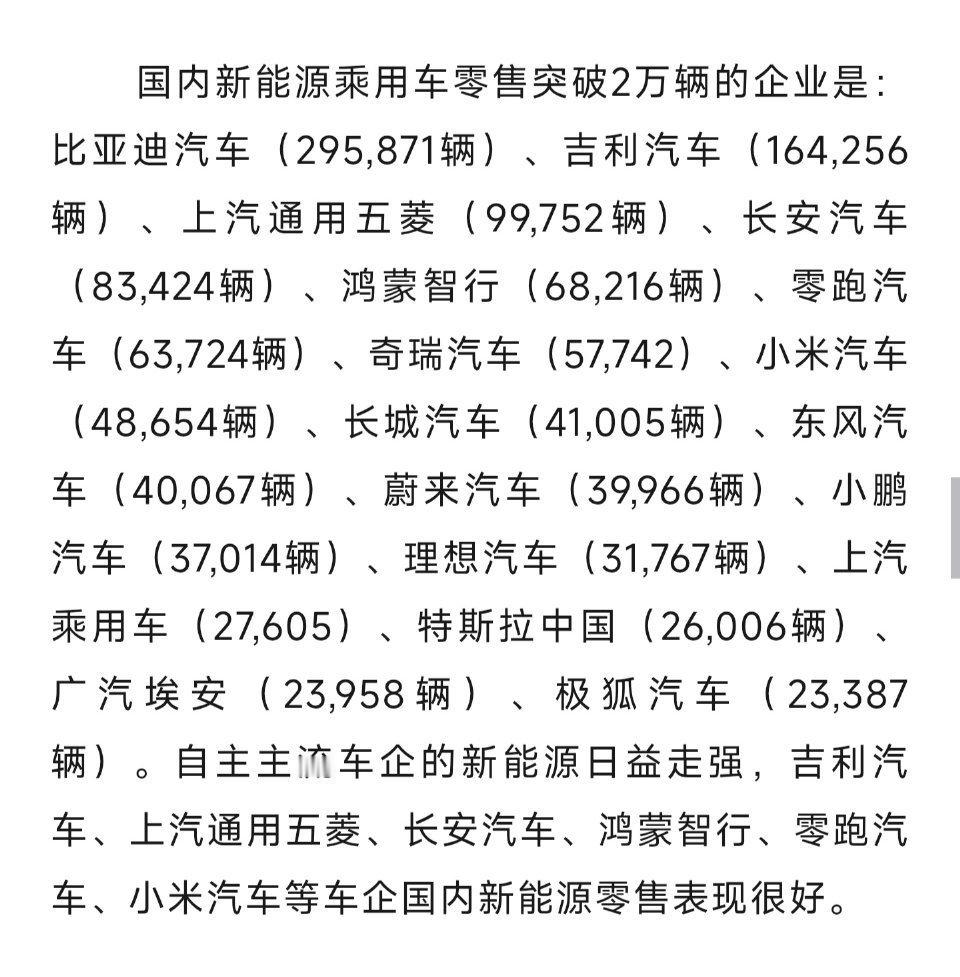 国内新能源乘用车零售突破2万辆的企业是：比亚迪汽车（295,871辆）、吉利汽车（164,256辆）、上汽通用五菱（99,752辆）、长安汽车（83,424辆）、鸿蒙智行（68,216辆）、零跑汽车（63,724辆）、奇瑞汽车（57,742）、小米汽车（48,654辆）、长城汽车（41,005辆）、东风汽车（40,067辆）、蔚来汽车（39,966辆）、小鹏汽车（37,014辆）、理想汽车（31,767辆）、上汽乘用车（27,605）、特斯拉中国（26,006辆）、广汽埃安（23,958辆）、极狐汽车（23,387辆）。自主主流车企的新能源日益走强，吉利汽车、上汽通用五菱、长安汽车、鸿蒙智行、零跑汽车、小米汽车等车企国内新能源零售表现很好。